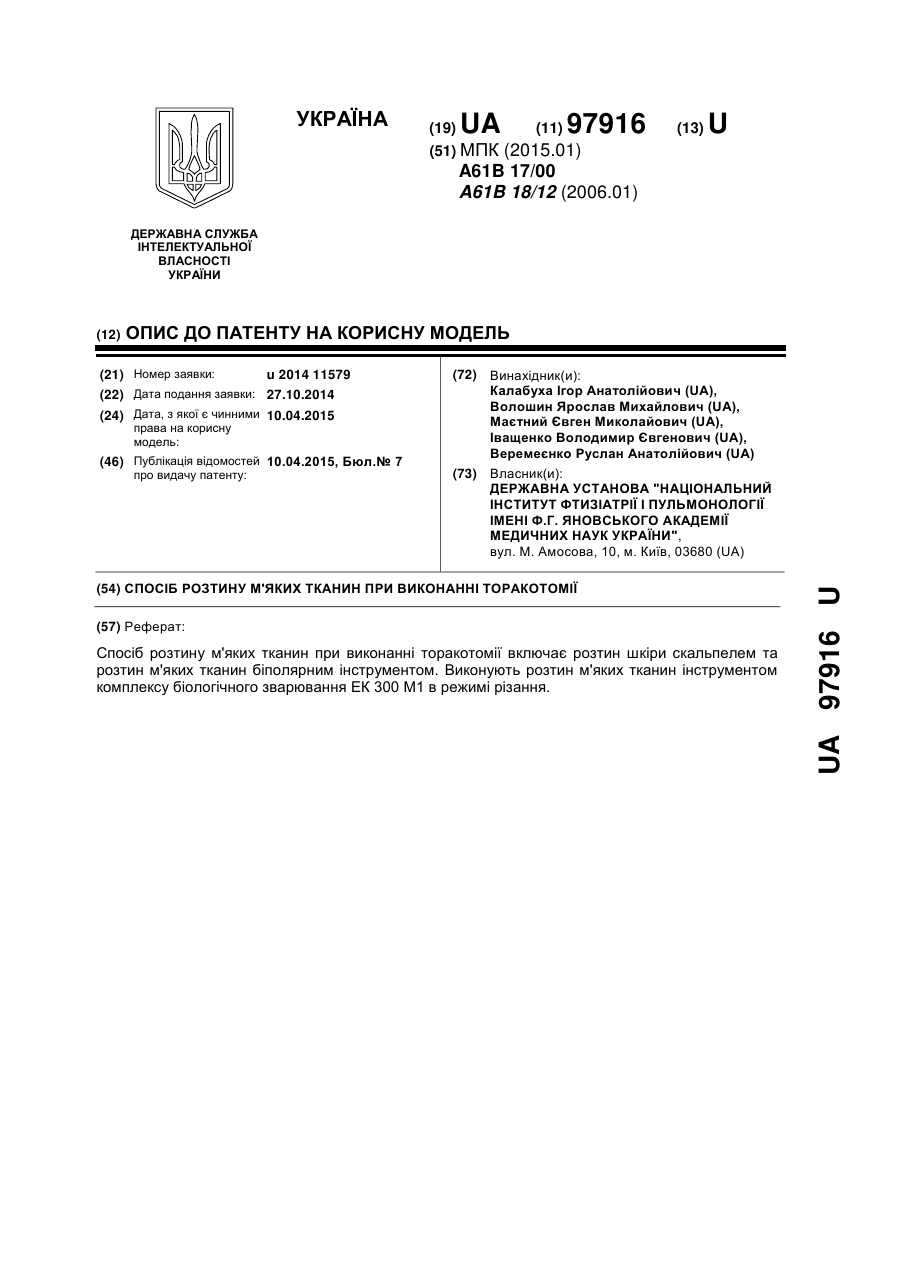 УКРАЇНА

(19) UA (11) 97916 (13) U

(51) МПК (2015.01)
A61B 17/00
A61B 18/12 (2006.01)

ДЕРЖАВНА СЛУЖБА ІНТЕЛЕКТУАЛЬНОЇ ВЛАСНОСТІ УКРАЇНИ

(12) ОПИС ДО ПАТЕНТУ НА КОРИСНУ МОДЕЛЬ

(21) Номер заявки: u 2014 11579
(22) Дата подання заявки: 27.10.2014
(24) Дата, з якої є чинними права на корисну модель: 10.04.2015
(46) Публікація відомостей про видачу патенту: 10.04.2015, Бюл.№ 7

(72) Винахідник(и):
Калабуха Ігор Анатолійович (UA),
Волошин Ярослав Михайлович (UA),
Маєтний Євген Миколайович (UA),
Іващенко Володимир Євгенович (UA),
Веремеєнко Руслан Анатолійович (UA)

(73) Власник(и):
ДЕРЖАВНА УСТАНОВА "НАЦІОНАЛЬНИЙ ІНСТИТУТ ФТИЗІАТРІЇ І ПУЛЬМОНОЛОГІЇ ІМЕНІ Ф.Г. ЯНОВСЬКОГО АКАДЕМІЇ МЕДИЧНИХ НАУК УКРАЇНИ",
вул. М. Амосова, 10, м. Київ, 03680 (UA)

(54) СПОСІБ РОЗТИНУ М'ЯКИХ ТКАНИН ПРИ ВИКОНАННІ ТОРАКОТОМІЇ

(57) Реферат:

Спосіб розтину м'яких тканин при виконанні торакотомії включає розтин шкіри скальпелем та розтин м'яких тканин біполярним інструментом. Виконують розтин м'яких тканин інструментом комплексу біологічного зварювання ЕК 300 М1 в режимі різання.

UA 97916 U